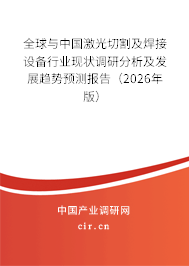 全球与中国激光切割及焊接设备行业现状调研分析及发展趋势预测报告（2026年版）

中国产业调研网
cir.cn